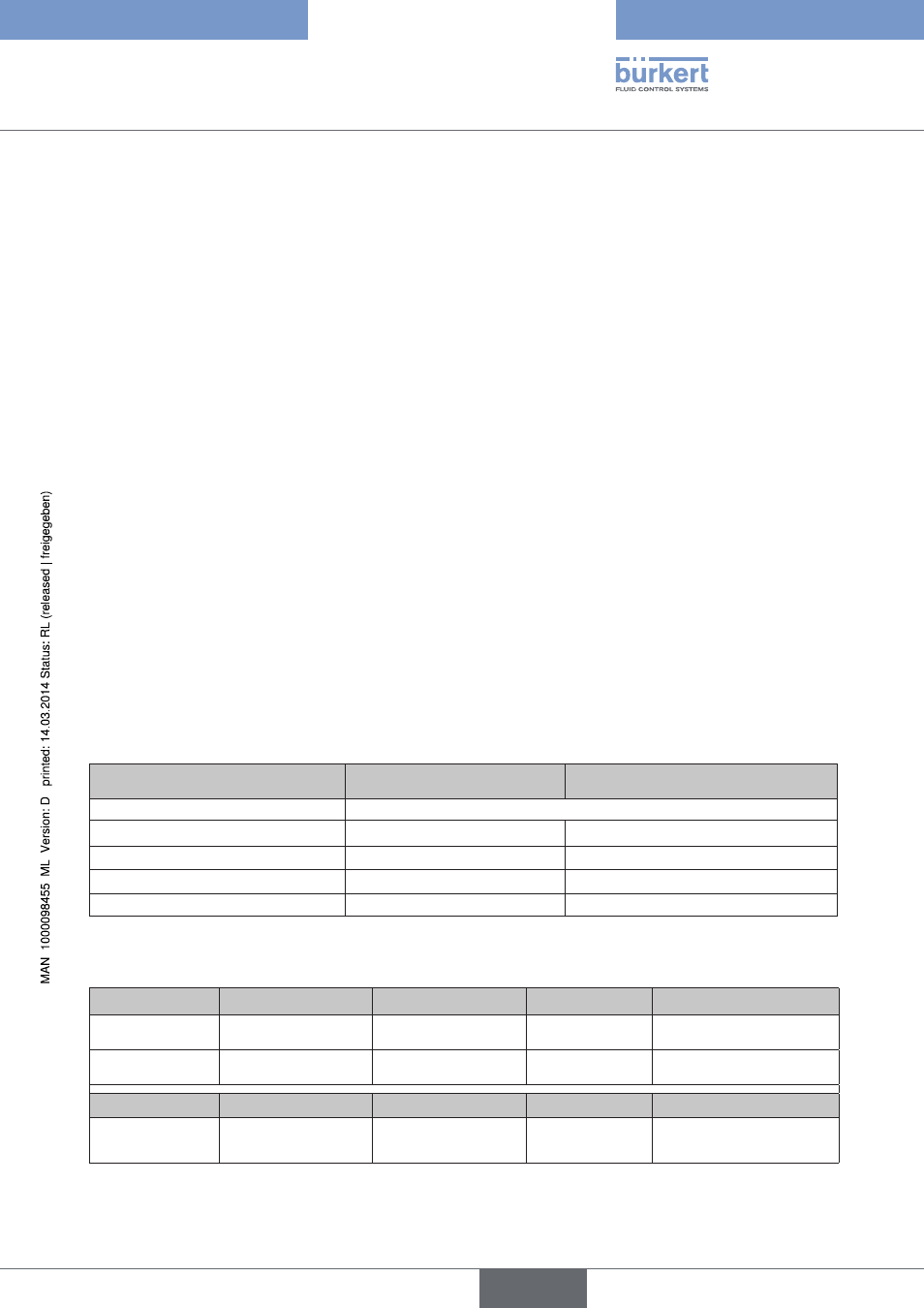 bürkert
FLUID CONTROL SYSTEMS

MAN 1000098455 ML Version: D printed: 14.03.2014 Status: RL (released | freigegeben)